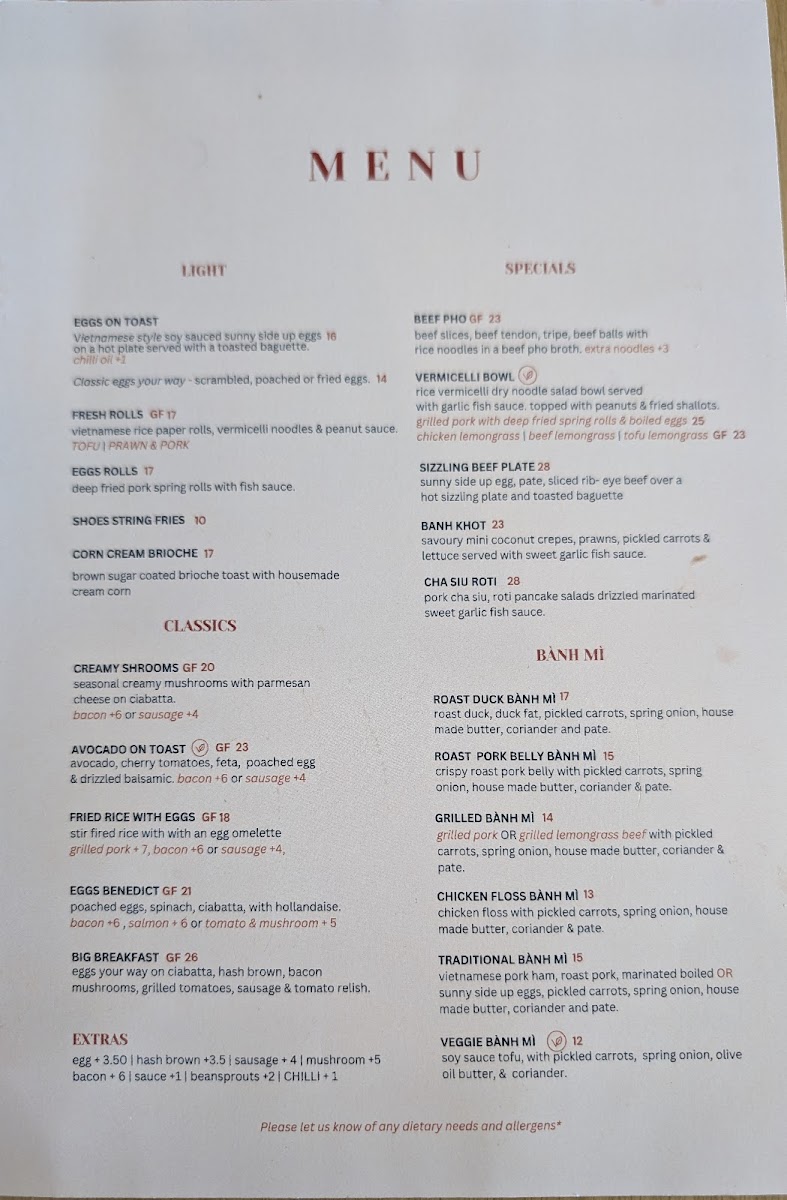 MENU

LIGHT

EGGS ON TOAST
Vietnamese style soy sauced sunny side up eggs 16 on a hot plate served with a toasted baguette. chilli oil +1

Classic eggs your way - scrambled, poached or fried eggs. 14

FRESH ROLLS GF 17
vietnamese rice paper rolls, vermicelli noodles & peanut sauce. TOFU | PRAWN & PORK

EGGS ROLLS 17
deep fried pork spring rolls with fish sauce.

SHOES STRING FRIES 10

CORN CREAM BRIOCHE 17
brown sugar coated brioche toast with housemade cream corn

CLASSICS

CREAMY SHROOMS GF 20
seasonal creamy mushrooms with parmesan cheese on ciabatta.
bacon +6 or sausage +4

AVOCADO ON TOAST GF 23
avocado, cherry tomatoes, feta, poached egg & drizzled balsamic. bacon +6 or sausage +4

FRIED RICE WITH EGGS GF 18
stir fired rice with with an egg omelette
grilled pork + 7, bacon +6 or sausage +4,

EGGS BENEDICT GF 21
poached eggs, spinach, ciabatta, with hollandaise.
bacon +6 , salmon + 6 or tomato & mushroom + 5

BIG BREAKFAST GF 26
eggs your way on ciabatta, hash brown, bacon mushrooms, grilled tomatoes, sausage & tomato relish.

EXTRAS
egg + 3.50 | hash brown +3.5 | sausage + 4 | mushroom +5
bacon + 6 | sauce +1 | beansprouts +2 | CHILLI + 1

SPECIALS

BEEF PHO GF 23
beef slices, beef tendon, tripe, beef balls with rice noodles in a beef pho broth. extra noodles +3

VERMICELLI BOWL
rice vermicelli dry noodle salad bowl served with garlic fish sauce. topped with peanuts & fried shallots.
grilled pork with deep fried spring rolls & boiled eggs 25
chicken lemongrass | beef lemongrass | tofu lemongrass GF 23

SIZZLING BEEF PLATE 28
sunny side up egg, pate, sliced rib- eye beef over a hot sizzling plate and toasted baguette

BANH KHOT 23
savoury mini coconut crepes, prawns, pickled carrots & lettuce served with sweet garlic fish sauce.

CHA SIU ROTI 28
pork cha siu, roti pancake salads drizzled marinated sweet garlic fish sauce.

BÀNH MÌ

ROAST DUCK BÀNH MÌ 17
roast duck, duck fat, pickled carrots, spring onion, house made butter, coriander and pate.

ROAST PORK BELLY BÀNH MÌ 15
crispy roast pork belly with pickled carrots, spring onion, house made butter, coriander & pate.

GRILLED BÀNH MÌ 14
grilled pork OR grilled lemongrass beef with pickled carrots, spring onion, house made butter, coriander & pate.

CHICKEN FLOSS BÀNH MÌ 13
chicken floss with pickled carrots, spring onion, house made butter, coriander & pate.

TRADITIONAL BÀNH MÌ 15
vietnamese pork ham, roast pork, marinated boiled OR sunny side up eggs, pickled carrots, spring onion, house made butter, coriander and pate.

VEGGIE BÀNH MÌ 12
soy sauce tofu, with pickled carrots, spring onion, olive oil butter, & coriander.

Please let us know of any dietary needs and allergens*